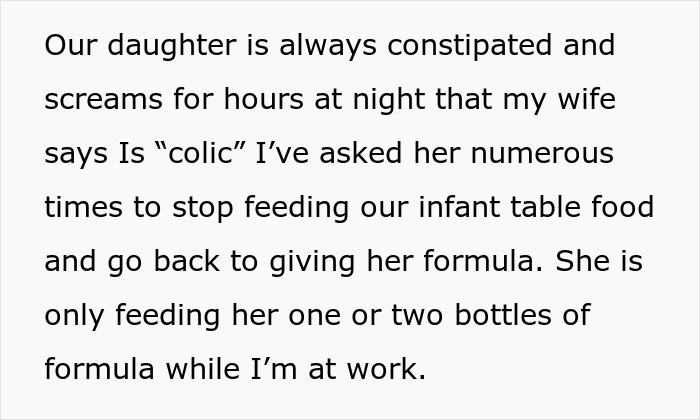 Our daughter is always constipated and screams for hours at night that my wife says Is “colic” I’ve asked her numerous times to stop feeding our infant table food and go back to giving her formula. She is only feeding her one or two bottles of formula while I’m at work.